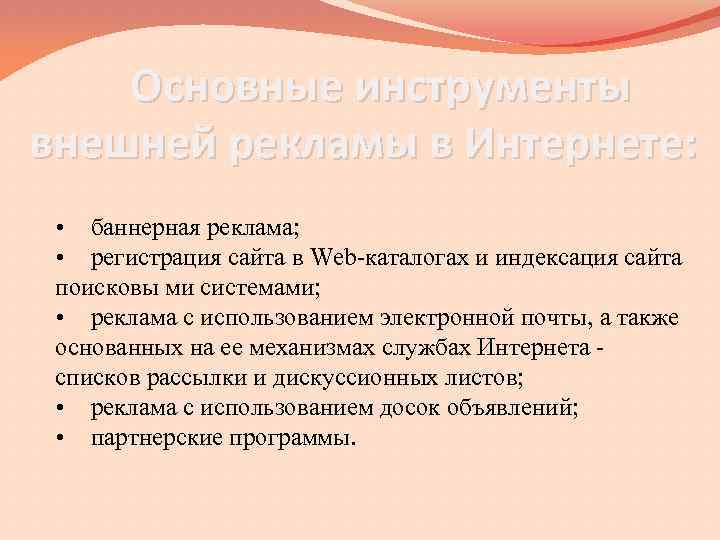 Основные инструменты внешней рекламы в Интернете:

• баннерная реклама;
• регистрация сайта в Web-каталогах и индексация сайта поисковы ми системами;
• реклама с использованием электронной почты, а также основанных на ее механизмах службах Интернета - списков рассылки и дискуссионных листов;
• реклама с использованием досок объявлений;
• партнерские программы.